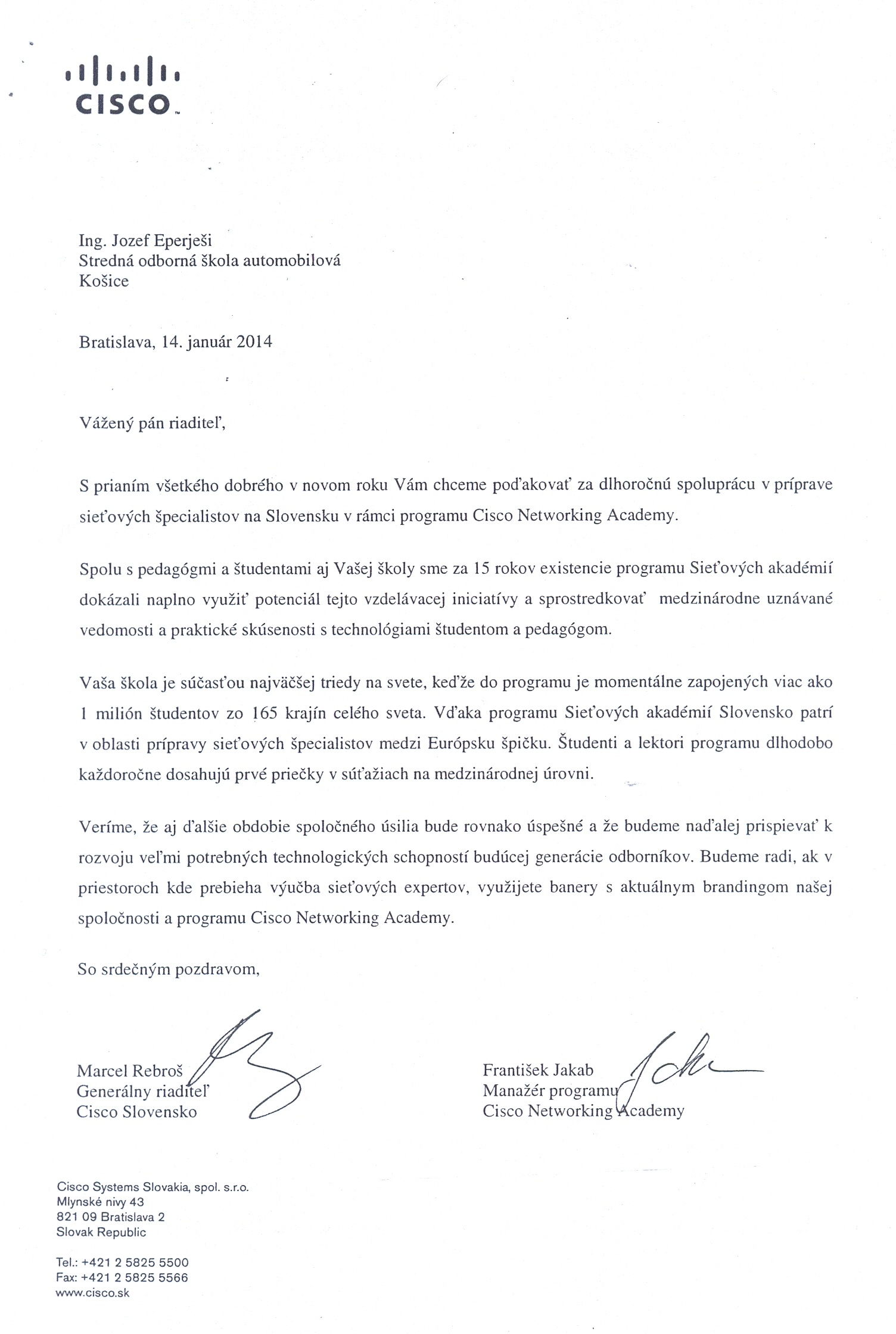 CISCO

Ing. Jozef Eperješi
Stredná odborná škola automobilová
Košice

Bratislava, 14. január 2014

Vážený pán riaditeľ,

S prianím všetkého dobrého v novom roku Vám chceme poďakovať za dlhoročnú spoluprácu v príprave sieťových špecialistov na Slovensku v rámci programu Cisco Networking Academy.

Spolu s pedagógmi a študentami aj Vašej školy sme za 15 rokov existencie programu Sieťových akadémií dokázali naplno využiť potenciál tejto vzdelávacej iniciatívy a sprostredkovať medzinárodne uznávané vedomosti a praktické skúsenosti s technológiami študentom a pedagógom.

Vaša škola je súčasťou najväčšej triedy na svete, keďže do programu je momentálne zapojených viac ako 1 milión študentov zo 165 krajín celého sveta. Vďaka programu Sieťových akadémií Slovensko patrí v oblasti prípravy sieťových špecialistov medzi Európsku špičku. Študenti a lektori programu dlhodobo každoročne dosahujú prvé priečky v súťažiach na medzinárodnej úrovni.

Veríme, že aj ďalšie obdobie spoločného úsilia bude rovnako úspešné a že budeme naďalej prispievať k rozvoju veľmi potrebných technologických schopností budúcej generácie odborníkov. Budeme radi, ak v priestoroch kde prebieha výučba sieťových expertov, využijete banery s aktuálnym brandingom našej spoločnosti a programu Cisco Networking Academy.

So srdečným pozdravom,

Marcel Rebroš
Generálny riaditeľ
Cisco Slovensko

František Jakab
Manažér programu
Cisco Networking Academy

Cisco Systems Slovakia, spol. s.r.o.
Mlynské nivy 43
821 09 Bratislava 2
Slovak Republic

Tel.: +421 2 5825 5500
Fax: +421 2 5825 5566
www.cisco.sk